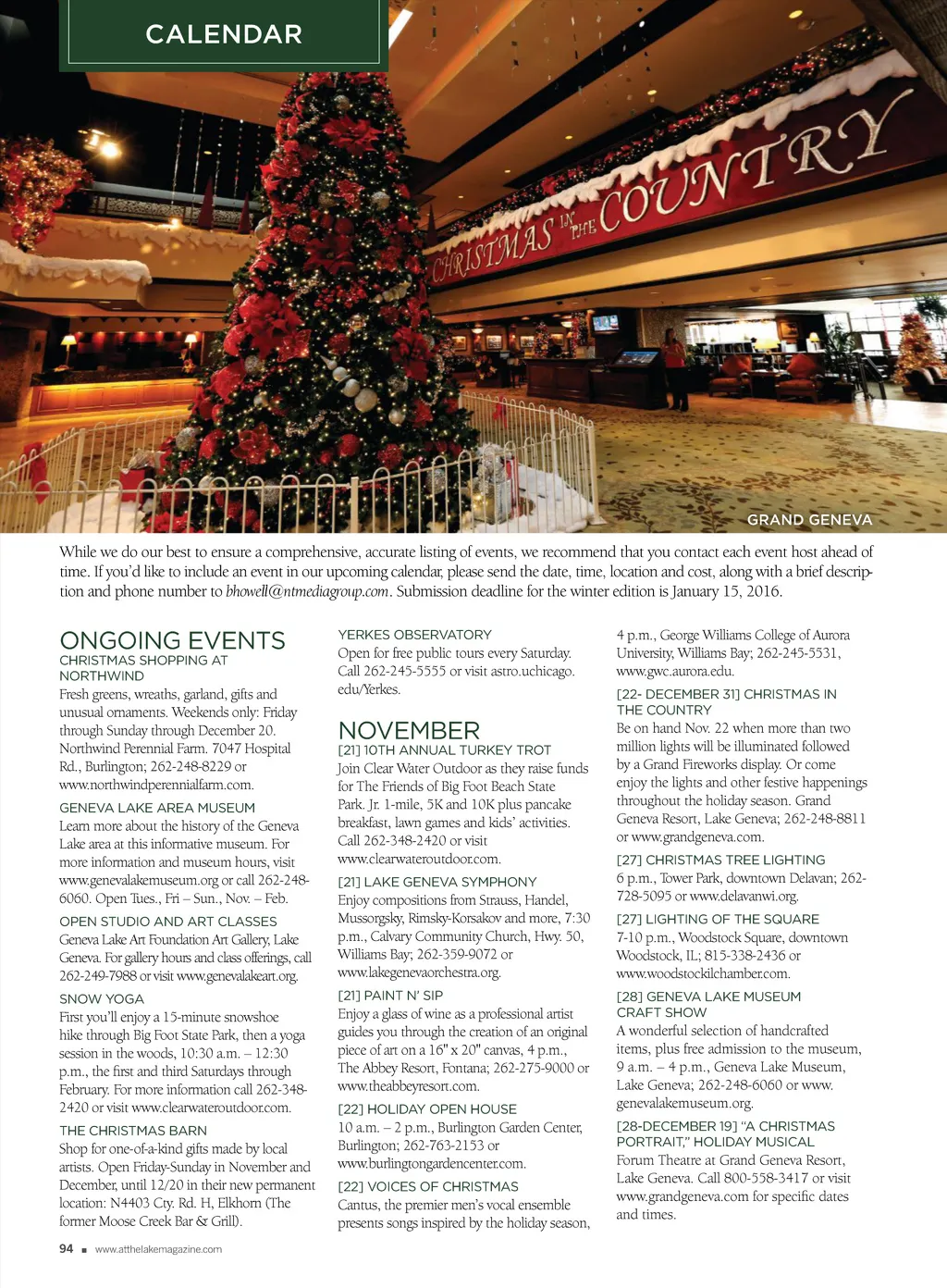 CALENDAR

CHRISTMAS IN THE COUNTRY

GRAND GENEVA

While we do our best to ensure a comprehensive, accurate listing of events, we recommend that you contact each event host ahead of time. If you'd like to include an event in our upcoming calendar, please send the date, time, location and cost, along with a brief description and phone number to bhowell@ntmediagroup.com. Submission deadline for the winter edition is January 15, 2016.

ONGOING EVENTS

CHRISTMAS SHOPPING AT NORTHWIND
Fresh greens, wreaths, garland, gifts and unusual ornaments. Weekends only: Friday through Sunday through December 20. Northwind Perennial Farm. 7047 Hospital Rd., Burlington; 262-248-8229 or www.northwindperennialfarm.com.

GENEVA LAKE AREA MUSEUM
Learn more about the history of the Geneva Lake area at this informative museum. For more information and museum hours, visit www.genevalakemuseum.org or call 262-248-6060. Open Tues., Fri – Sun., Nov. – Feb.

OPEN STUDIO AND ART CLASSES
Geneva Lake Art Foundation Art Gallery, Lake Geneva. For gallery hours and class offerings, call 262-249-7988 or visit www.genevalakeart.org.

SNOW YOGA
First you'll enjoy a 15-minute snowshoe hike through Big Foot State Park, then a yoga session in the woods, 10:30 a.m. – 12:30 p.m., the first and third Saturdays through February. For more information call 262-348-2420 or visit www.clearwateroutdoor.com.

THE CHRISTMAS BARN
Shop for one-of-a-kind gifts made by local artists. Open Friday-Sunday in November and December, until 12/20 in their new permanent location: N4403 Cty. Rd. H, Elkhorn (The former Moose Creek Bar & Grill).

YERKES OBSERVATORY
Open for free public tours every Saturday. Call 262-245-5555 or visit astro.uchicago.edu/Yerkes.

NOVEMBER

[21] 10TH ANNUAL TURKEY TROT
Join Clear Water Outdoor as they raise funds for The Friends of Big Foot Beach State Park. Jr. 1-mile, 5K and 10K plus pancake breakfast, lawn games and kids' activities. Call 262-348-2420 or visit www.clearwateroutdoor.com.

[21] LAKE GENEVA SYMPHONY
Enjoy compositions from Strauss, Handel, Mussorgsky, Rimsky-Korsakov and more, 7:30 p.m., Calvary Community Church, Hwy. 50, Williams Bay; 262-359-9072 or www.lakegenevaorchestra.org.

[21] PAINT N' SIP
Enjoy a glass of wine as a professional artist guides you through the creation of an original piece of art on a 16" x 20" canvas, 4 p.m., The Abbey Resort, Fontana; 262-275-9000 or www.theabbeyresort.com.

[22] HOLIDAY OPEN HOUSE
10 a.m. – 2 p.m., Burlington Garden Center, Burlington; 262-763-2153 or www.burlingtongardencenter.com.

[22] VOICES OF CHRISTMAS
Cantus, the premier men's vocal ensemble presents songs inspired by the holiday season, 4 p.m., George Williams College of Aurora University, Williams Bay; 262-245-5531, www.gwc.aurora.edu.

[22- DECEMBER 31] CHRISTMAS IN THE COUNTRY
Be on hand Nov. 22 when more than two million lights will be illuminated followed by a Grand Fireworks display. Or come enjoy the lights and other festive happenings throughout the holiday season. Grand Geneva Resort, Lake Geneva; 262-248-8811 or www.grandgeneva.com.

[27] CHRISTMAS TREE LIGHTING
6 p.m., Tower Park, downtown Delavan; 262-728-5095 or www.delavanwi.org.

[27] LIGHTING OF THE SQUARE
7-10 p.m., Woodstock Square, downtown Woodstock, IL; 815-338-2436 or www.woodstockilchamber.com.

[28] GENEVA LAKE MUSEUM CRAFT SHOW
A wonderful selection of handcrafted items, plus free admission to the museum, 9 a.m. – 4 p.m., Geneva Lake Museum, Lake Geneva; 262-248-6060 or www.genevalakemuseum.org.

[28-DECEMBER 19] "A CHRISTMAS PORTRAIT," HOLIDAY MUSICAL
Forum Theatre at Grand Geneva Resort, Lake Geneva. Call 800-558-3417 or visit www.grandgeneva.com for specific dates and times.

94 ■ www.atthelakemagazine.com